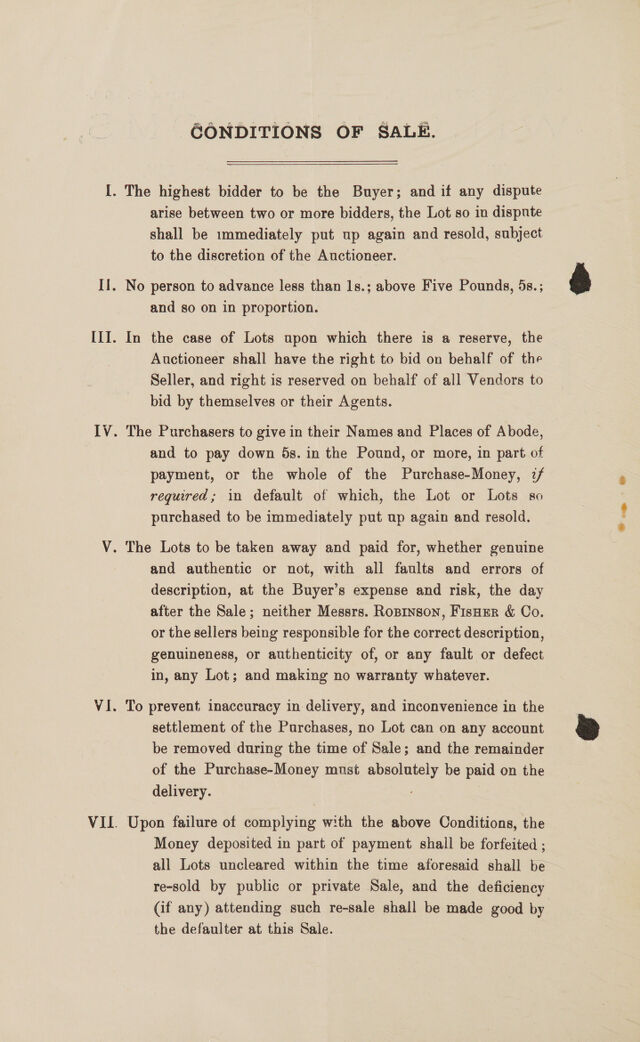 CONDITIONS OF SALE.

I. The highest bidder to be the Buyer; and if any dispute arise between two or more bidders, the Lot so in dispute shall be immediately put up again and resold, subject to the discretion of the Auctioneer.

II. No person to advance less than 1s.; above Five Pounds, 5s.; and so on in proportion.

III. In the case of Lots upon which there is a reserve, the Auctioneer shall have the right to bid on behalf of the Seller, and right is reserved on behalf of all Vendors to bid by themselves or their Agents.

IV. The Purchasers to give in their Names and Places of Abode, and to pay down 5s. in the Pound, or more, in part of payment, or the whole of the Purchase-Money, if required; in default of which, the Lot or Lots so purchased to be immediately put up again and resold.

V. The Lots to be taken away and paid for, whether genuine and authentic or not, with all faults and errors of description, at the Buyer's expense and risk, the day after the Sale; neither Messrs. Robinson, Fisher & Co. or the sellers being responsible for the correct description, genuineness, or authenticity of, or any fault or defect in, any Lot; and making no warranty whatever.

VI. To prevent inaccuracy in delivery, and inconvenience in the settlement of the Purchases, no Lot can on any account be removed during the time of Sale; and the remainder of the Purchase-Money must absolutely be paid on the delivery.

VII. Upon failure of complying with the above Conditions, the Money deposited in part of payment shall be forfeited; all Lots uncleared within the time aforesaid shall be re-sold by public or private Sale, and the deficiency (if any) attending such re-sale shall be made good by the defaulter at this Sale.